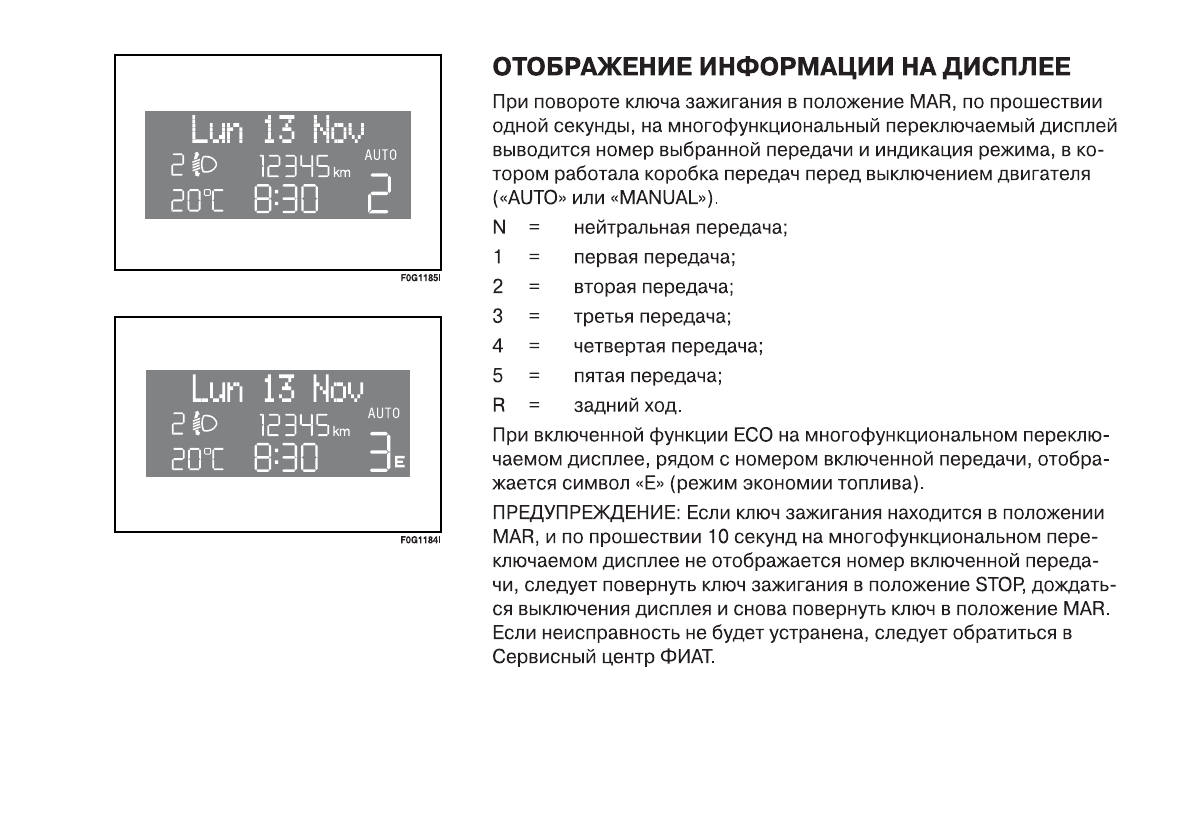 Lun 13 Nov
2 12345 km AUTO
20°C 8:30 2

F0G1185I

Lun 13 Nov
2 12345 km AUTO
20°C 8:30 3 E

F0G1184I

ОТОБРАЖЕНИЕ ИНФОРМАЦИИ НА ДИСПЛЕЕ

При повороте ключа зажигания в положение MAR, по прошествии одной секунды, на многофункциональный переключаемый дисплей выводится номер выбранной передачи и индикация режима, в котором работала коробка передач перед выключением двигателя («AUTO» или «MANUAL»).

N = нейтральная передача;

1 = первая передача;

2 = вторая передача;

3 = третья передача;

4 = четвертая передача;

5 = пятая передача;

R = задний ход.

При включенной функции ECO на многофункциональном переключаемом дисплее, рядом с номером включенной передачи, отображается символ «E» (режим экономии топлива).

ПРЕДУПРЕЖДЕНИЕ: Если ключ зажигания находится в положении MAR, и по прошествии 10 секунд на многофункциональном переключаемом дисплее не отображается номер включенной передачи, следует повернуть ключ зажигания в положение STOP, дождаться выключения дисплея и снова повернуть ключ в положение MAR. Если неисправность не будет устранена, следует обратиться в Сервисный центр ФИАТ.